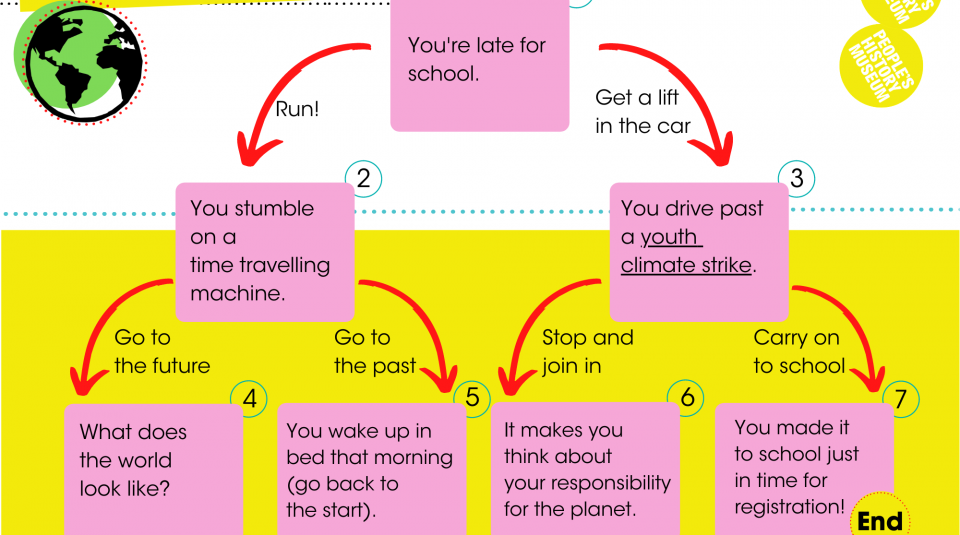 PEOPLE'S HISTORY MUSEUM

You're late for school.

Run!

Get a lift in the car

2

You stumble on a time travelling machine.

3

You drive past a youth climate strike.

Go to the future

Go to the past

Stop and join in

Carry on to school

4

What does the world look like?

5

You wake up in bed that morning (go back to the start).

6

It makes you think about your responsibility for the planet.

7

You made it to school just in time for registration!

End